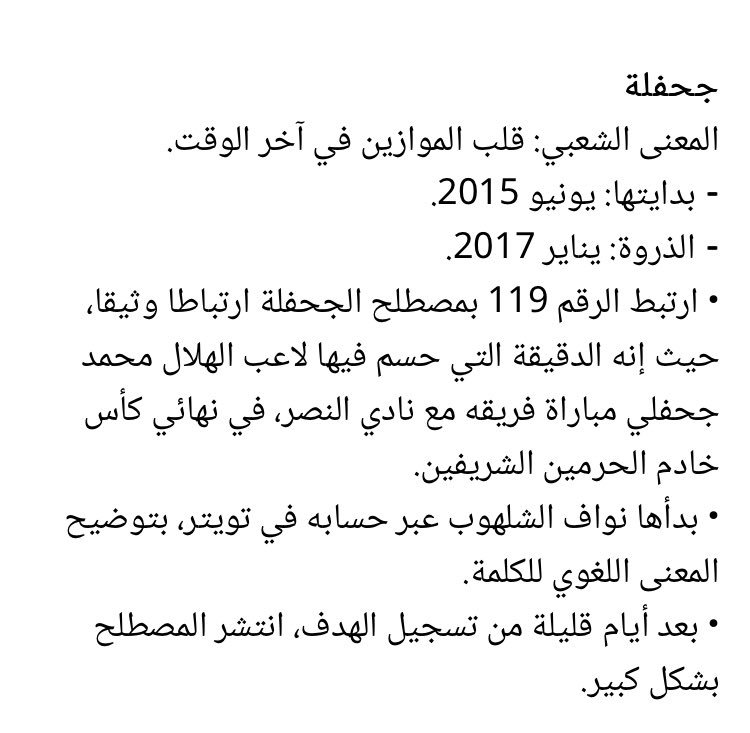 جحفلة
المعنى الشعبي: قلب الموازين في آخر الوقت.
- بدايتها: يونيو 2015.
- الذروة: يناير 2017.
• ارتبط الرقم 119 بمصطلح الجحفلة ارتباطا وثيقا، حيث إنه الدقيقة التي حسم فيها لاعب الهلال محمد جحفلي مباراة فريقه مع نادي النصر، في نهائي كأس خادم الحرمين الشريفين.
• بدأها نواف الشلهوب عبر حسابه في تويتر، بتوضيح المعنى اللغوي للكلمة.
• بعد أيام قليلة من تسجيل الهدف، انتشر المصطلح بشكل كبير.